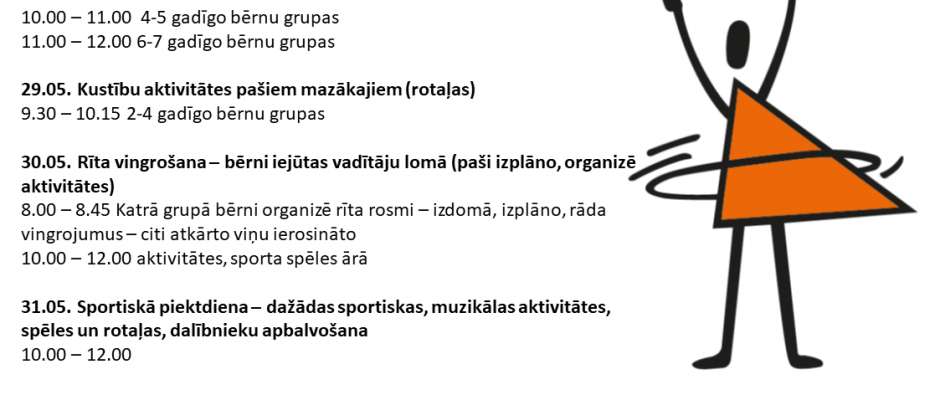 10.00 – 11.00 4-5 gadīgo bērnu grupas
11.00 – 12.00 6-7 gadīgo bērnu grupas

29.05. Kustību aktivitātes pašiem mazākajiem (rotaļas)
9.30 – 10.15 2-4 gadīgo bērnu grupas

30.05. Rīta vingrošana – bērni iejūtas vadītāju lomā (paši izplāno, organizē aktivitātes)
8.00 – 8.45 Katrā grupā bērni organizē rīta rosmi – izdomā, izplāno, rāda vingrojumus – citi atkārto viņu ierosināto
10.00 – 12.00 aktivitātes, sporta spēles ārā

31.05. Sportiskā piektdiena – dažādas sportiskas, muzikālas aktivitātes, spēles un rotaļas, dalībnieku apbalvošana
10.00 – 12.00